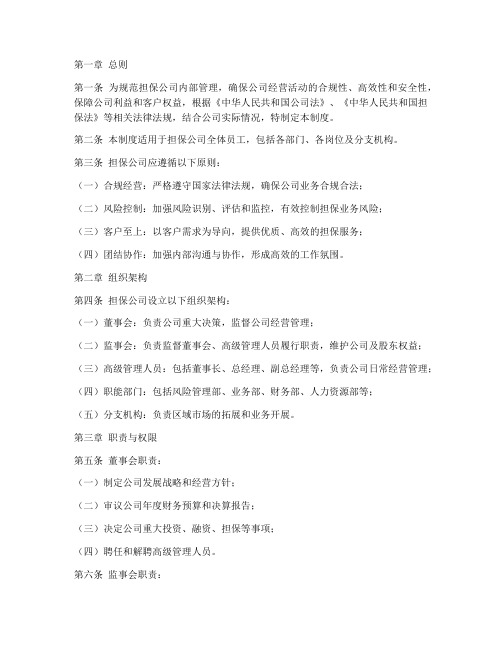 第一章 总则

第一条 为规范担保公司内部管理，确保公司经营活动的合规性、高效性和安全性，保障公司利益和客户权益，根据《中华人民共和国公司法》、《中华人民共和国担保法》等相关法律法规，结合公司实际情况，特制定本制度。

第二条 本制度适用于担保公司全体员工，包括各部门、各岗位及分支机构。

第三条 担保公司应遵循以下原则：

（一）合规经营：严格遵守国家法律法规，确保公司业务合规合法；

（二）风险控制：加强风险识别、评估和监控，有效控制担保业务风险；

（三）客户至上：以客户需求为导向，提供优质、高效的担保服务；

（四）团结协作：加强内部沟通与协作，形成高效的工作氛围。

第二章 组织架构

第四条 担保公司设立以下组织架构：

（一）董事会：负责公司重大决策，监督公司经营管理；

（二）监事会：负责监督董事会、高级管理人员履行职责，维护公司及股东权益；

（三）高级管理人员：包括董事长、总经理、副总经理等，负责公司日常经营管理；

（四）职能部门：包括风险管理部、业务部、财务部、人力资源部等；

（五）分支机构：负责区域市场的拓展和业务开展。

第三章 职责与权限

第五条 董事会职责：

（一）制定公司发展战略和经营方针；

（二）审议公司年度财务预算和决算报告；

（三）决定公司重大投资、融资、担保等事项；

（四）聘任和解聘高级管理人员。

第六条 监事会职责：